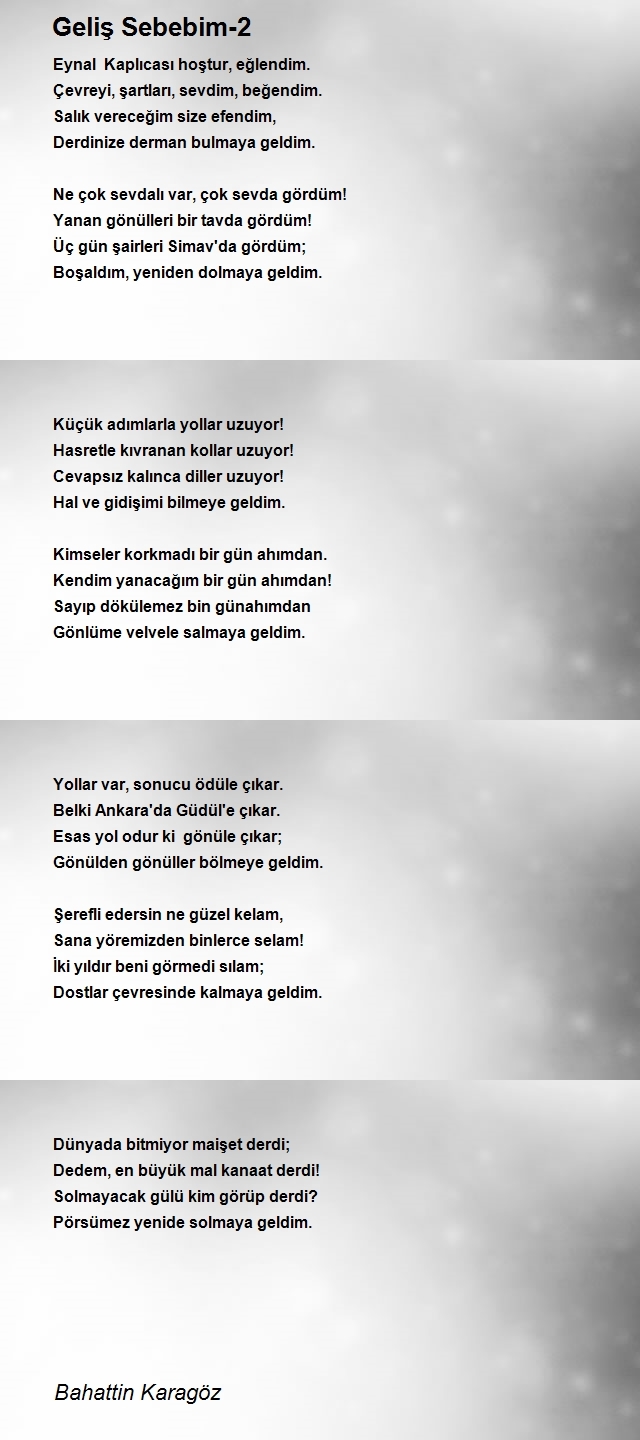 Geliş Sebebim-2

Eynal Kaplıcası hoştur, eğlendim.
Çevreyi, şartları, sevdim, beğendim.
Salık vereceğim size efendim,
Derdinize derman bulmaya geldim.

Ne çok sevdalı var, çok sevda gördüm!
Yanan gönülleri bir tavda gördüm!
Üç gün şairleri Simav'da gördüm;
Boşaldım, yeniden dolmaya geldim.

Küçük adımlarla yollar uzuyor!
Hasretle kıvranan kollar uzuyor!
Cevapsız kalınca diller uzuyor!
Hal ve gidişimi bilmeye geldim.

Kimseler korkmadı bir gün ahımdan.
Kendim yanacağım bir gün ahımdan!
Sayıp dökülemez bin günahımdan
Gönlüme velvele salmaya geldim.

Yollar var, sonucu ödüle çıkar.
Belki Ankara'da Güdül'e çıkar.
Esas yol odur ki gönüle çıkar;
Gönülden gönüller bölmeye geldim.

Şerefli edersin ne güzel kelam,
Sana yöremizden binlerce selam!
İki yıldır beni görmedi sılam;
Dostlar çevresinde kalmaya geldim.

Dünyada bitmiyor maişet derdi;
Dedem, en büyük mal kanaat derdi!
Solmayacak gülü kim görüp derdi?
Pörsümez yenide solmaya geldim.

Bahattin Karagöz